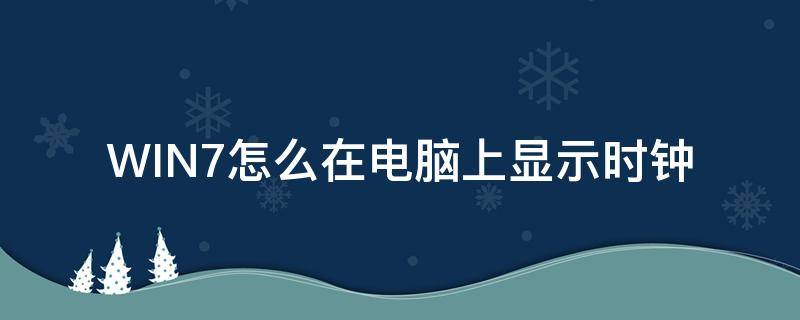 WIN7怎么在电脑上显示时钟